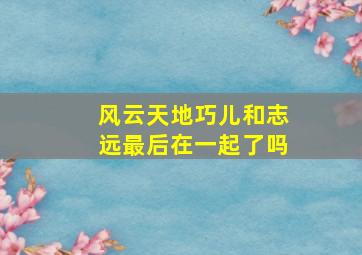 风云天地巧儿和志远最后在一起了吗